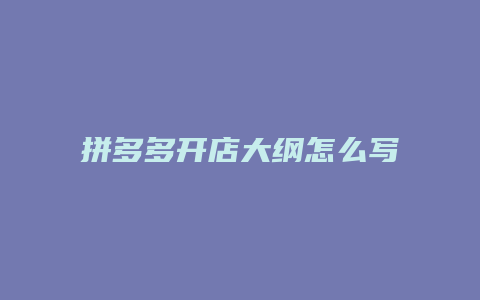 拼多多开店大纲怎么写